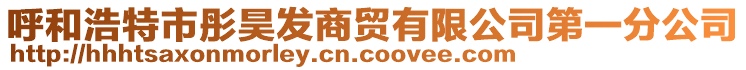 呼和浩特市彤昊发商贸有限公司第一分公司
http://hhhtsaxonmorley.cn.coovee.com